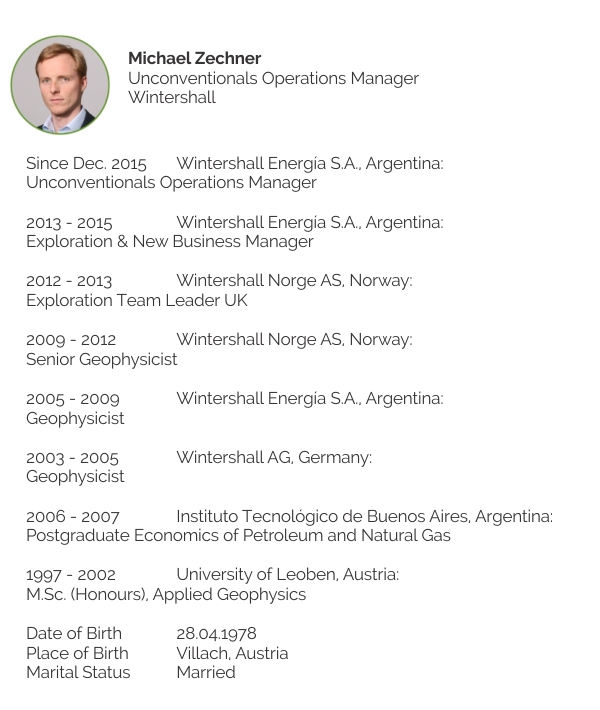 Michael Zechner
Unconventionals Operations Manager
Wintershall

Since Dec. 2015 Wintershall Energía S.A., Argentina:
Unconventionals Operations Manager

2013 - 2015 Wintershall Energía S.A., Argentina:
Exploration & New Business Manager

2012 - 2013 Wintershall Norge AS, Norway:
Exploration Team Leader UK

2009 - 2012 Wintershall Norge AS, Norway:
Senior Geophysicist

2005 - 2009 Wintershall Energía S.A., Argentina:
Geophysicist

2003 - 2005 Wintershall AG, Germany:
Geophysicist

2006 - 2007 Instituto Tecnológico de Buenos Aires, Argentina:
Postgraduate Economics of Petroleum and Natural Gas

1997 - 2002 University of Leoben, Austria:
M.Sc. (Honours), Applied Geophysics

Date of Birth 28.04.1978
Place of Birth Villach, Austria
Marital Status Married